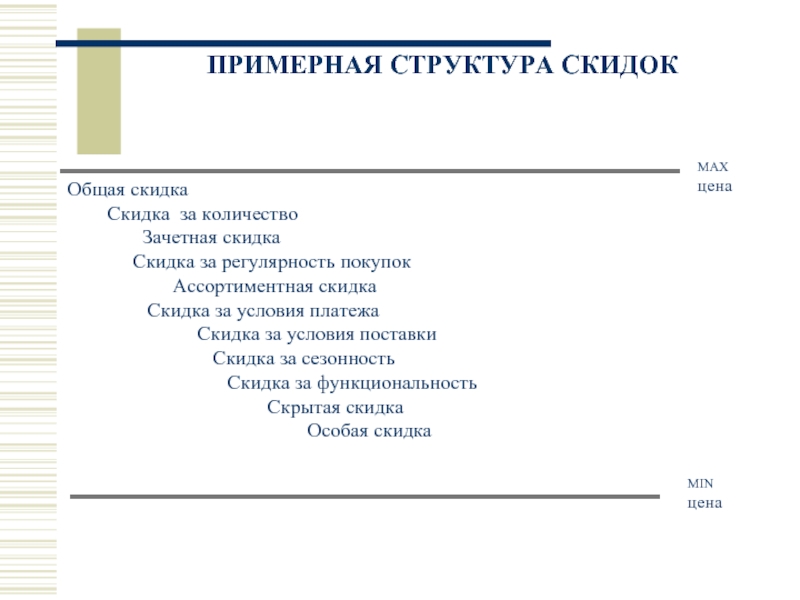 ПРИМЕРНАЯ СТРУКТУРА СКИДОК

MAX
цена

Общая скидка
Скидка за количество
Зачетная скидка
Скидка за регулярность покупок
Ассортиментная скидка
Скидка за условия платежа
Скидка за условия поставки
Скидка за сезонность
Скидка за функциональность
Скрытая скидка
Особая скидка

MIN
цена